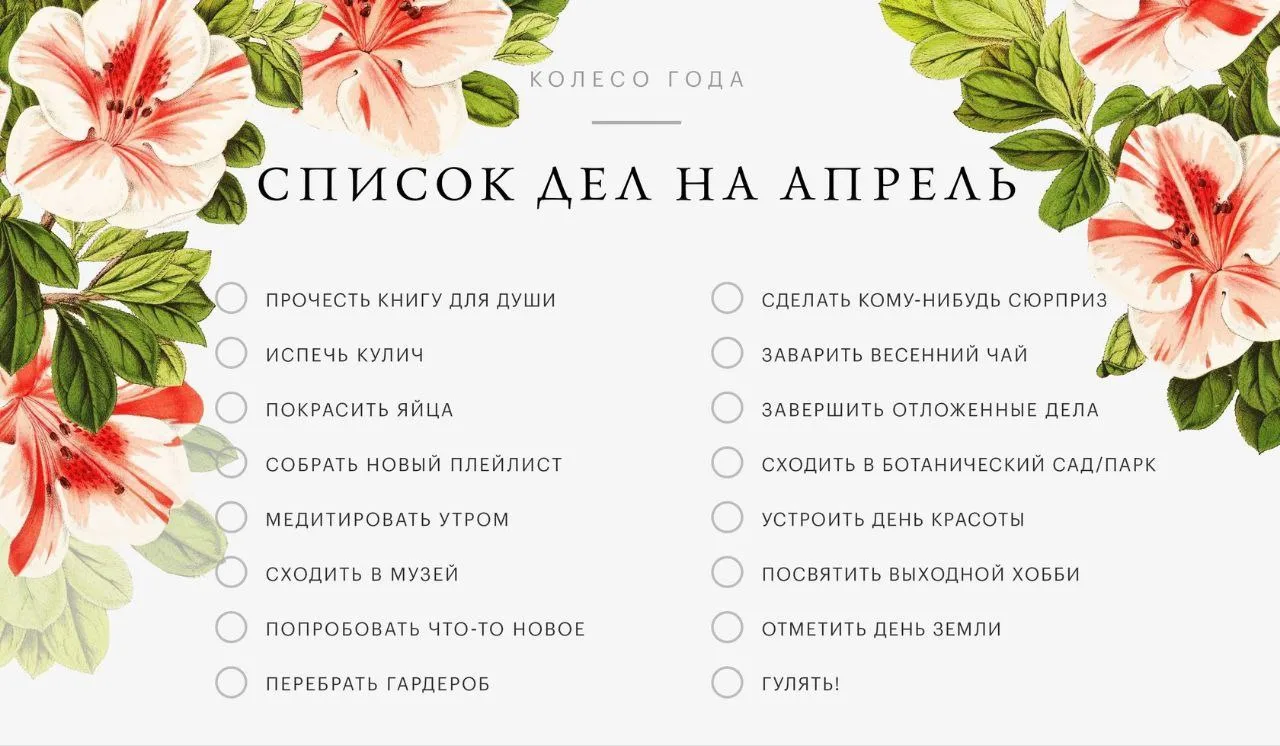 КОЛЕСО ГОДА

СПИСОК ДЕЛ НА АПРЕЛЬ

☐ ПРОЧЕСТЬ КНИГУ ДЛЯ ДУШИ
☐ ИСПЕЧЬ КУЛИЧ
☐ ПОКРАСИТЬ ЯЙЦА
☐ СОБРАТЬ НОВЫЙ ПЛЕЙЛИСТ
☐ МЕДИТИРОВАТЬ УТРОМ
☐ СХОДИТЬ В МУЗЕЙ
☐ ПОПРОБОВАТЬ ЧТО-ТО НОВОЕ
☐ ПЕРЕБРАТЬ ГАРДЕРОБ

☐ СДЕЛАТЬ КОМУ-НИБУДЬ СЮРПРИЗ
☐ ЗАВАРИТЬ ВЕСЕННИЙ ЧАЙ
☐ ЗАВЕРШИТЬ ОТЛОЖЕННЫЕ ДЕЛА
☐ СХОДИТЬ В БОТАНИЧЕСКИЙ САД/ПАРК
☐ УСТРОИТЬ ДЕНЬ КРАСОТЫ
☐ ПОСВЯТИТЬ ВЫХОДНОЙ ХОББИ
☐ ОТМЕТИТЬ ДЕНЬ ЗЕМЛИ
☐ ГУЛЯТЬ!